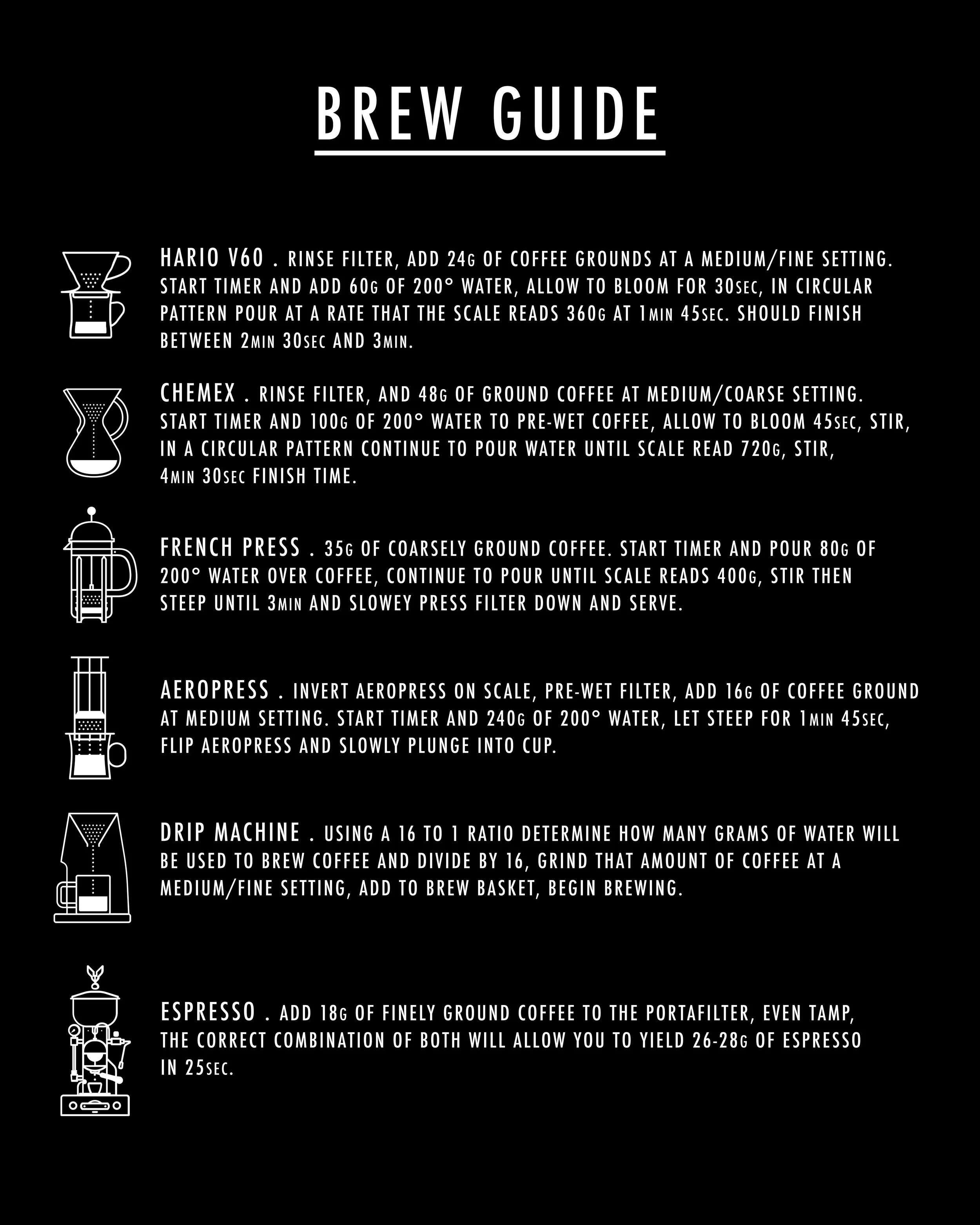 BREW GUIDE

HARIO V60 . RINSE FILTER, ADD 24G OF COFFEE GROUNDS AT A MEDIUM/FINE SETTING. START TIMER AND ADD 60G OF 200° WATER, ALLOW TO BLOOM FOR 30SEC, IN CIRCULAR PATTERN POUR AT A RATE THAT THE SCALE READS 360G AT 1MIN 45SEC. SHOULD FINISH BETWEEN 2MIN 30SEC AND 3MIN.

CHEMEX . RINSE FILTER, AND 48G OF GROUND COFFEE AT MEDIUM/COARSE SETTING. START TIMER AND 100G OF 200° WATER TO PRE-WET COFFEE, ALLOW TO BLOOM 45SEC, STIR, IN A CIRCULAR PATTERN CONTINUE TO POUR WATER UNTIL SCALE READ 720G, STIR, 4MIN 30SEC FINISH TIME.

FRENCH PRESS . 35G OF COARSELY GROUND COFFEE. START TIMER AND POUR 80G OF 200° WATER OVER COFFEE, CONTINUE TO POUR UNTIL SCALE READS 400G, STIR THEN STEEP UNTIL 3MIN AND SLOWEY PRESS FILTER DOWN AND SERVE.

AEROPRESS . INVERT AEROPRESS ON SCALE, PRE-WET FILTER, ADD 16G OF COFFEE GROUND AT MEDIUM SETTING. START TIMER AND 240G OF 200° WATER, LET STEEP FOR 1MIN 45SEC, FLIP AEROPRESS AND SLOWLY PLUNGE INTO CUP.

DRIP MACHINE . USING A 16 TO 1 RATIO DETERMINE HOW MANY GRAMS OF WATER WILL BE USED TO BREW COFFEE AND DIVIDE BY 16, GRIND THAT AMOUNT OF COFFEE AT A MEDIUM/FINE SETTING, ADD TO BREW BASKET, BEGIN BREWING.

ESPRESSO . ADD 18G OF FINELY GROUND COFFEE TO THE PORTAFILTER, EVEN TAMP, THE CORRECT COMBINATION OF BOTH WILL ALLOW YOU TO YIELD 26-28G OF ESPRESSO IN 25SEC.